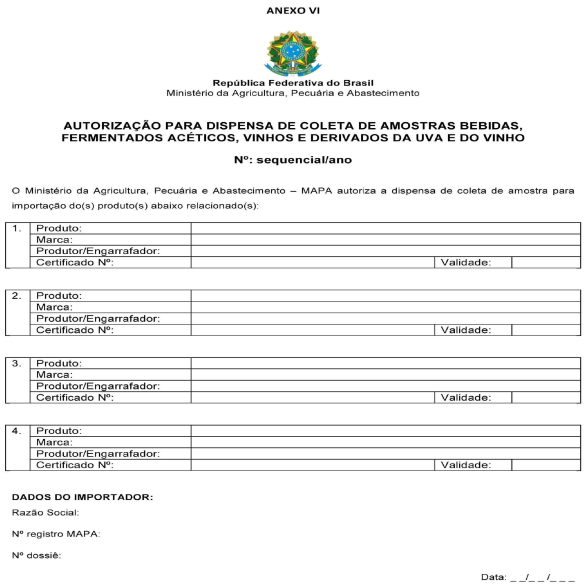 ANEXO VI

República Federativa do Brasil
Ministério da Agricultura, Pecuária e Abastecimento

AUTORIZAÇÃO PARA DISPENSA DE COLETA DE AMOSTRAS BEBIDAS, FERMENTADOS ACÉTICOS, VINHOS E DERIVADOS DA UVA E DO VINHO

Nº: sequencial/ano

O Ministério da Agricultura, Pecuária e Abastecimento – MAPA autoriza a dispensa de coleta de amostra para importação do(s) produto(s) abaixo relacionado(s):

| 1. | Produto: | | | |
|---|---|---|---|---|
| | Marca: | | | |
| | Produtor/Engarrafador: | | | |
| | Certificado Nº: | | Validade: | |

| 2. | Produto: | | | |
|---|---|---|---|---|
| | Marca: | | | |
| | Produtor/Engarrafador: | | | |
| | Certificado Nº: | | Validade: | |

| 3. | Produto: | | | |
|---|---|---|---|---|
| | Marca: | | | |
| | Produtor/Engarrafador: | | | |
| | Certificado Nº: | | Validade: | |

| 4. | Produto: | | | |
|---|---|---|---|---|
| | Marca: | | | |
| | Produtor/Engarrafador: | | | |
| | Certificado Nº: | | Validade: | |

DADOS DO IMPORTADOR:

Razão Social:

Nº registro MAPA:

Nº dossiê:

Data: _ _/_ _ /_ _ _